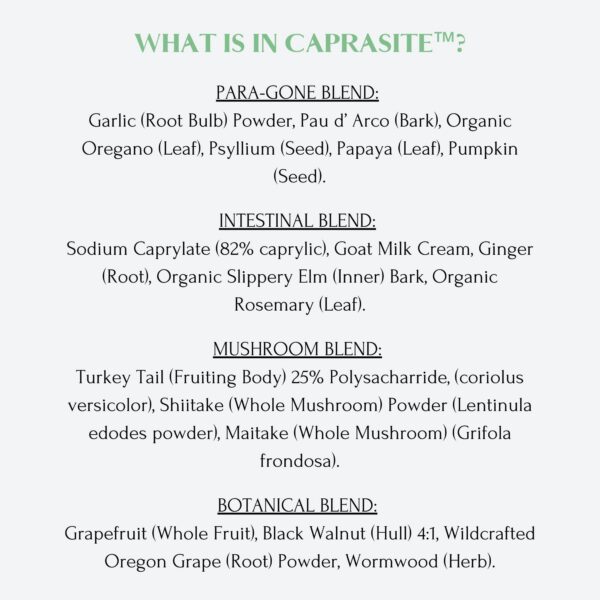 WHAT IS IN CAPRASITE™?

PARA-GONE BLEND:
Garlic (Root Bulb) Powder, Pau d' Arco (Bark), Organic Oregano (Leaf), Psyllium (Seed), Papaya (Leaf), Pumpkin (Seed).

INTESTINAL BLEND:
Sodium Caprylate (82% caprylic), Goat Milk Cream, Ginger (Root), Organic Slippery Elm (Inner) Bark, Organic Rosemary (Leaf).

MUSHROOM BLEND:
Turkey Tail (Fruiting Body) 25% Polysacharride, (coriolus versicolor), Shiitake (Whole Mushroom) Powder (Lentinula edodes powder), Maitake (Whole Mushroom) (Grifola frondosa).

BOTANICAL BLEND:
Grapefruit (Whole Fruit), Black Walnut (Hull) 4:1, Wildcrafted Oregon Grape (Root) Powder, Wormwood (Herb).